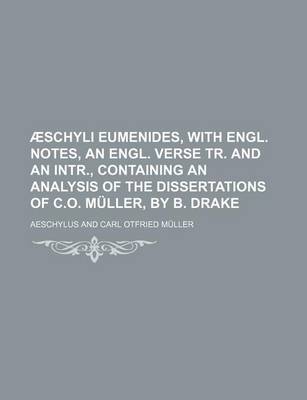 ÆSCHYLI EUMENIDES, WITH ENGL. NOTES, AN ENGL. VERSE TR. AND AN INTR., CONTAINING AN ANALYSIS OF THE DISSERTATIONS OF C.O. MÜLLER, BY B. DRAKE

AESCHYLUS AND CARL OTFRIED MÜLLER